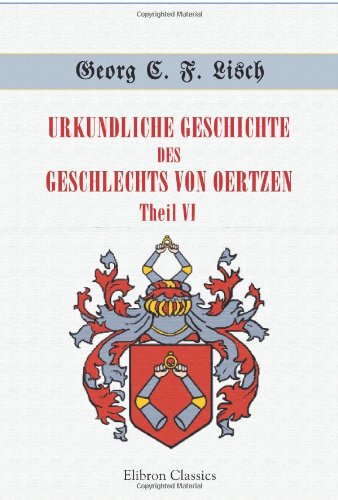 Copyrighted Material

Georg C. F. Lisch

URKUNDLICHE GESCHICHTE DES GESCHLECHTS VON OERTZEN

Theil VI

Elibron Classics

Copyrighted Material